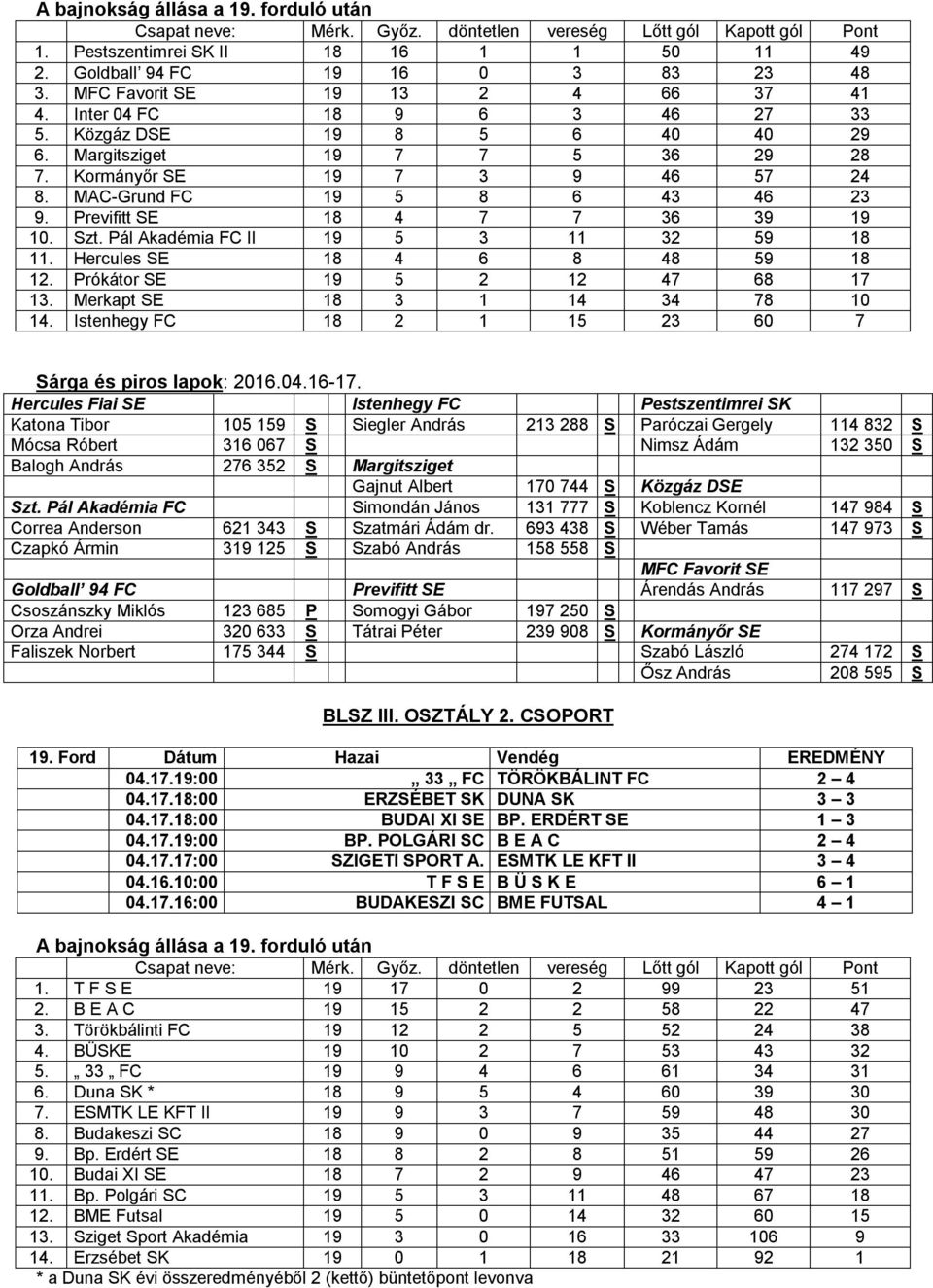 A bajnokság állása a 19. forduló után

| | Csapat neve: | Mérk. | Győz. | döntetlen | vereség | Lőtt gól | Kapott gól | Pont |
|---|---|---|---|---|---|---|---|---|
| 1. | Pestszentimrei SK II | 18 | 16 | 1 | 1 | 50 | 11 | 49 |
| 2. | Goldball' 94 FC | 19 | 16 | 0 | 3 | 83 | 23 | 48 |
| 3. | MFC Favorit SE | 19 | 13 | 2 | 4 | 66 | 37 | 41 |
| 4. | Inter 04 FC | 18 | 9 | 6 | 3 | 46 | 27 | 33 |
| 5. | Közgáz DSE | 19 | 8 | 5 | 6 | 40 | 40 | 29 |
| 6. | Margitsziget | 19 | 7 | 7 | 5 | 36 | 29 | 28 |
| 7. | Kormányőr SE | 19 | 7 | 3 | 9 | 46 | 57 | 24 |
| 8. | MAC-Grund FC | 19 | 5 | 8 | 6 | 43 | 46 | 23 |
| 9. | Previfitt SE | 18 | 4 | 7 | 7 | 36 | 39 | 19 |
| 10. | Szt. Pál Akadémia FC II | 19 | 5 | 3 | 11 | 32 | 59 | 18 |
| 11. | Hercules SE | 18 | 4 | 6 | 8 | 48 | 59 | 18 |
| 12. | Prókátor SE | 19 | 5 | 2 | 12 | 47 | 68 | 17 |
| 13. | Merkapt SE | 18 | 3 | 1 | 14 | 34 | 78 | 10 |
| 14. | Istenhegy FC | 18 | 2 | 1 | 15 | 23 | 60 | 7 |

Sárga és piros lapok: 2016.04.16-17.

| Hercules Fiai SE | | | Istenhegy FC | | | Pestszentimrei SK | | |
|---|---|---|---|---|---|---|---|---|
| Katona Tibor | 105 159 | S | Siegler András | 213 288 | S | Paróczai Gergely | 114 832 | S |
| Mócsa Róbert | 316 067 | S | | | | Nimsz Ádám | 132 350 | S |
| Balogh András | 276 352 | S | Margitsziget | | | | | |
| | | | Gajnut Albert | 170 744 | S | Közgáz DSE | | |
| Szt. Pál Akadémia FC | | | Simondán János | 131 777 | S | Koblencz Kornél | 147 984 | S |
| Correa Anderson | 621 343 | S | Szatmári Ádám dr. | 693 438 | S | Wéber Tamás | 147 973 | S |
| Czapkó Ármin | 319 125 | S | Szabó András | 158 558 | S | | | |
| | | | | | | MFC Favorit SE | | |
| Goldball' 94 FC | | | Previfitt SE | | | Árendás András | 117 297 | S |
| Csoszánszky Miklós | 123 685 | P | Somogyi Gábor | 197 250 | S | | | |
| Orza Andrei | 320 633 | S | Tátrai Péter | 239 908 | S | Kormányőr SE | | |
| Faliszek Norbert | 175 344 | S | | | | Szabó László | 274 172 | S |
| | | | | | | Ősz András | 208 595 | S |

BLSZ III. OSZTÁLY 2. CSOPORT

| 19. Ford | Dátum | Hazai | Vendég | EREDMÉNY |
|---|---|---|---|---|
| | 04.17.19:00 | „ 33 „ FC | TÖRÖKBÁLINT FC | 2 – 4 |
| | 04.17.18:00 | ERZSÉBET SK | DUNA SK | 3 – 3 |
| | 04.17.18:00 | BUDAI XI SE | BP. ERDÉRT SE | 1 – 3 |
| | 04.17.19:00 | BP. POLGÁRI SC | B E A C | 2 – 4 |
| | 04.17.17:00 | SZIGETI SPORT A. | ESMTK LE KFT II | 3 – 4 |
| | 04.16.10:00 | T F S E | B Ü S K E | 6 – 1 |
| | 04.17.16:00 | BUDAKESZI SC | BME FUTSAL | 4 – 1 |

A bajnokság állása a 19. forduló után

| | Csapat neve: | Mérk. | Győz. | döntetlen | vereség | Lőtt gól | Kapott gól | Pont |
|---|---|---|---|---|---|---|---|---|
| 1. | T F S E | 19 | 17 | 0 | 2 | 99 | 23 | 51 |
| 2. | B E A C | 19 | 15 | 2 | 2 | 58 | 22 | 47 |
| 3. | Törökbálinti FC | 19 | 12 | 2 | 5 | 52 | 24 | 38 |
| 4. | BÜSKE | 19 | 10 | 2 | 7 | 53 | 43 | 32 |
| 5. | „ 33 „ FC | 19 | 9 | 4 | 6 | 61 | 34 | 31 |
| 6. | Duna SK * | 18 | 9 | 5 | 4 | 60 | 39 | 30 |
| 7. | ESMTK LE KFT II | 19 | 9 | 3 | 7 | 59 | 48 | 30 |
| 8. | Budakeszi SC | 18 | 9 | 0 | 9 | 35 | 44 | 27 |
| 9. | Bp. Erdért SE | 18 | 8 | 2 | 8 | 51 | 59 | 26 |
| 10. | Budai XI SE | 18 | 7 | 2 | 9 | 46 | 47 | 23 |
| 11. | Bp. Polgári SC | 19 | 5 | 3 | 11 | 48 | 67 | 18 |
| 12. | BME Futsal | 19 | 5 | 0 | 14 | 32 | 60 | 15 |
| 13. | Sziget Sport Akadémia | 19 | 3 | 0 | 16 | 33 | 106 | 9 |
| 14. | Erzsébet SK | 19 | 0 | 1 | 18 | 21 | 92 | 1 |

* a Duna SK évi összeredményéből 2 (kettő) büntetőpont levonva